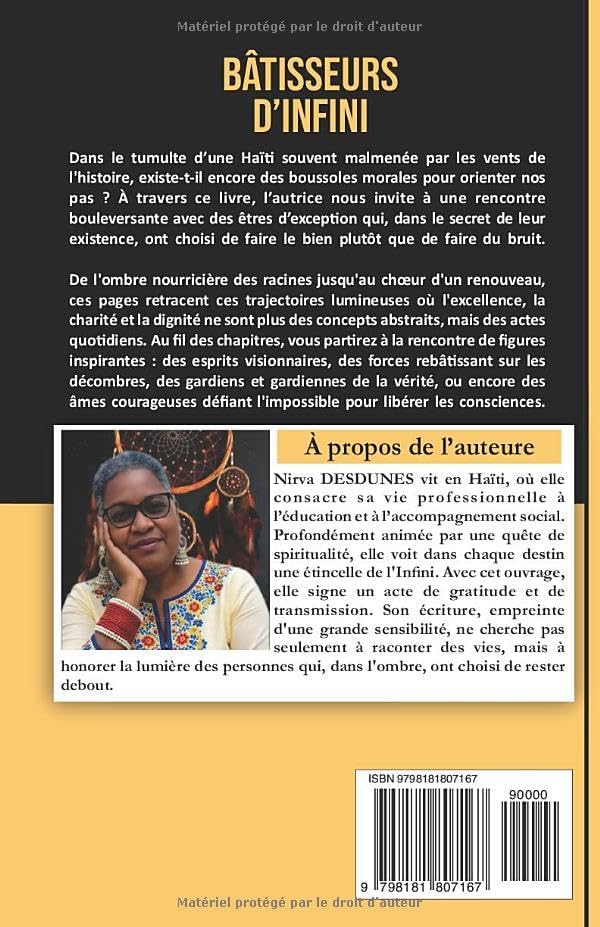 Matériel protégé par le droit d'auteur

BÂTISSEURS D'INFINI

Dans le tumulte d'une Haïti souvent malmenée par les vents de l'histoire, existe-t-il encore des boussoles morales pour orienter nos pas ? À travers ce livre, l'autrice nous invite à une rencontre bouleversante avec des êtres d'exception qui, dans le secret de leur existence, ont choisi de faire le bien plutôt que de faire du bruit.

De l'ombre nourricière des racines jusqu'au chœur d'un renouveau, ces pages retracent ces trajectoires lumineuses où l'excellence, la charité et la dignité ne sont plus des concepts abstraits, mais des actes quotidiens. Au fil des chapitres, vous partirez à la rencontre de figures inspirantes : des esprits visionnaires, des forces rebâtissant sur les décombres, des gardiens et gardiennes de la vérité, ou encore des âmes courageuses défiant l'impossible pour libérer les consciences.

À propos de l'auteure

Nirva DESDUNES vit en Haïti, où elle consacre sa vie professionnelle à l'éducation et à l'accompagnement social. Profondément animée par une quête de spiritualité, elle voit dans chaque destin une étincelle de l'Infini. Avec cet ouvrage, elle signe un acte de gratitude et de transmission. Son écriture, empreinte d'une grande sensibilité, ne cherche pas seulement à raconter des vies, mais à honorer la lumière des personnes qui, dans l'ombre, ont choisi de rester debout.

ISBN 9798181807167

90000

9 798181 807167

Matériel protégé par le droit d'auteur